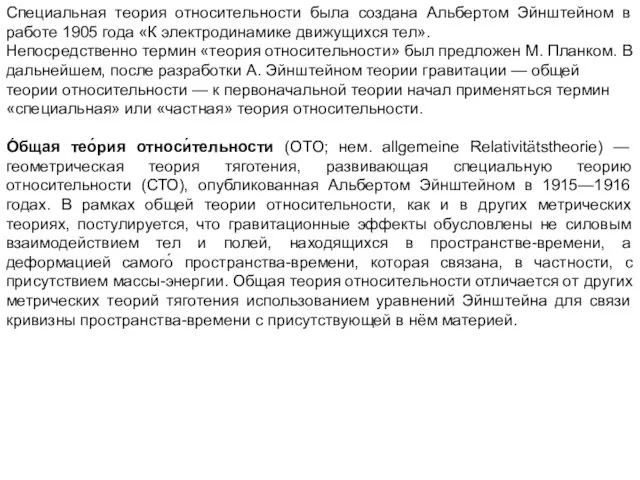 Специальная теория относительности была создана Альбертом Эйнштейном в работе 1905 года «К электродинамике движущихся тел».
Непосредственно термин «теория относительности» был предложен М. Планком. В дальнейшем, после разработки А. Эйнштейном теории гравитации — общей теории относительности — к первоначальной теории начал применяться термин «специальная» или «частная» теория относительности.

О́бщая тео́рия относи́тельности (ОТО; нем. allgemeine Relativitätstheorie) — геометрическая теория тяготения, развивающая специальную теорию относительности (СТО), опубликованная Альбертом Эйнштейном в 1915—1916 годах. В рамках общей теории относительности, как и в других метрических теориях, постулируется, что гравитационные эффекты обусловлены не силовым взаимодействием тел и полей, находящихся в пространстве-времени, а деформацией самого́ пространства-времени, которая связана, в частности, с присутствием массы-энергии. Общая теория относительности отличается от других метрических теорий тяготения использованием уравнений Эйнштейна для связи кривизны пространства-времени с присутствующей в нём материей.